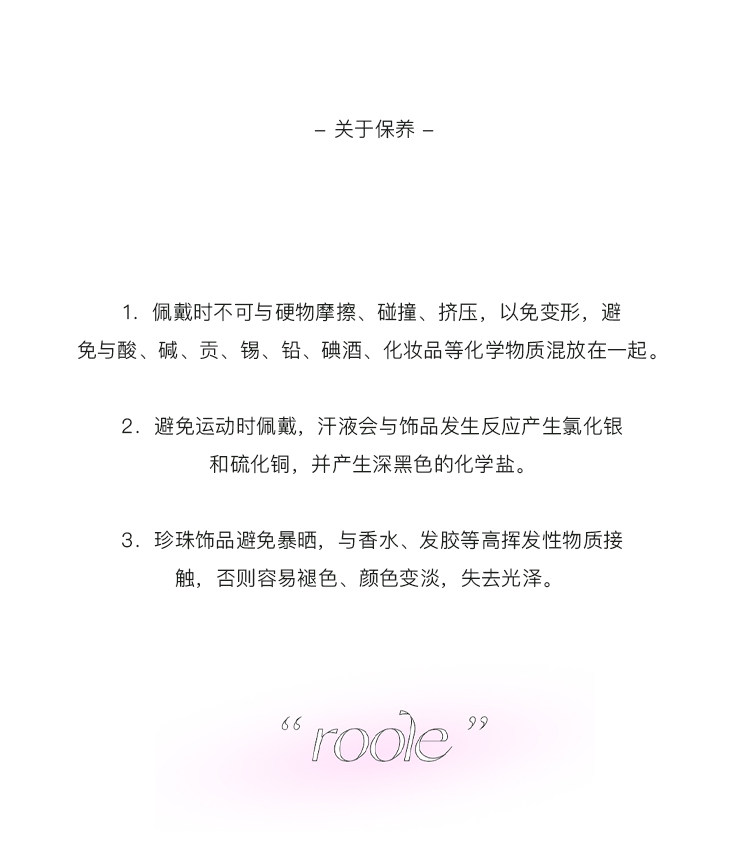 – 关于保养 –

1. 佩戴时不可与硬物摩擦、碰撞、挤压，以免变形，避免与酸、碱、贡、锡、铅、碘酒、化妆品等化学物质混放在一起。

2. 避免运动时佩戴，汗液会与饰品发生反应产生氯化银和硫化铜，并产生深黑色的化学盐。

3. 珍珠饰品避免暴晒，与香水、发胶等高挥发性物质接触，否则容易褪色、颜色变淡，失去光泽。

“roole”